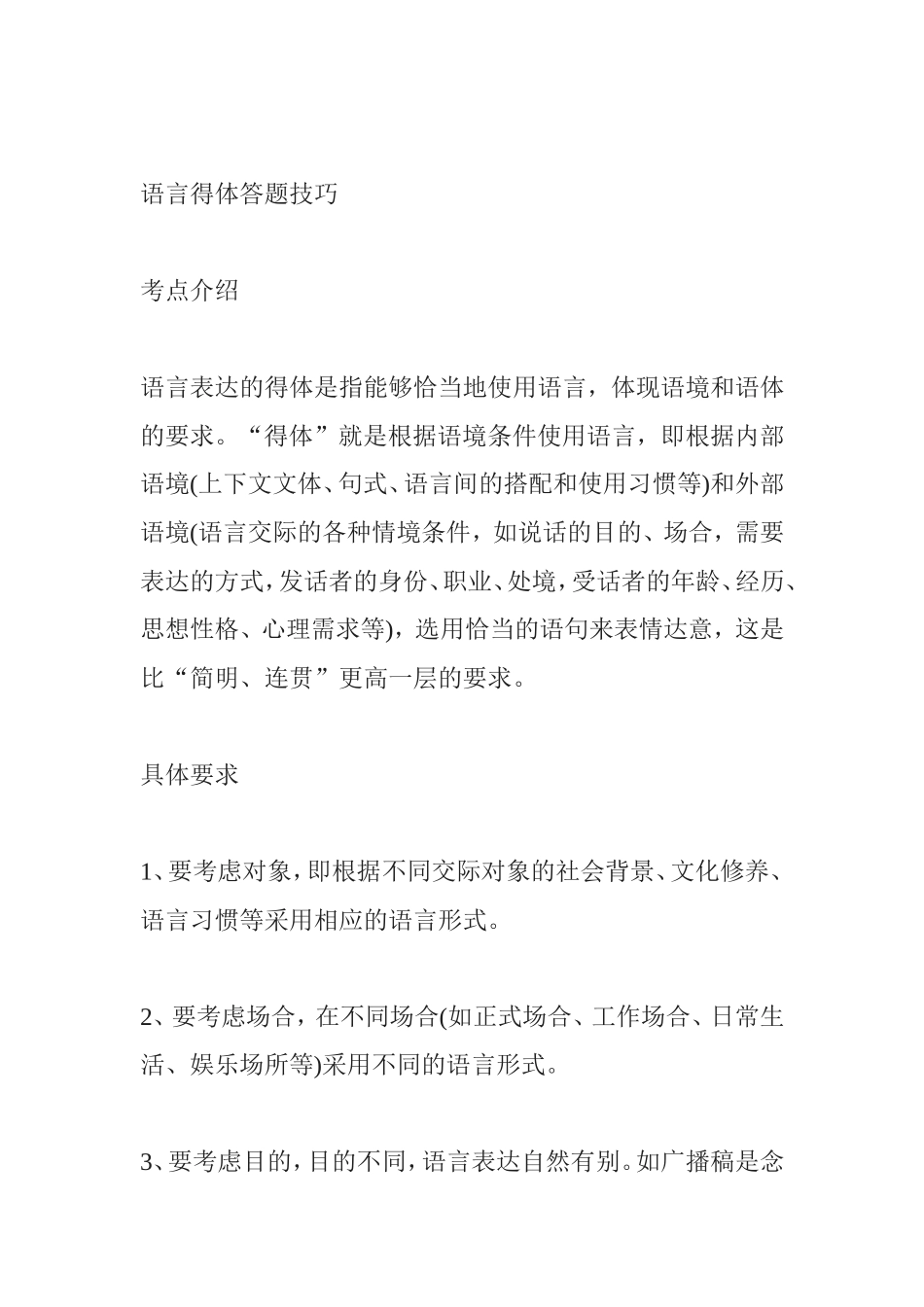 语言得体答题技巧

考点介绍

语言表达的得体是指能够恰当地使用语言，体现语境和语体的要求。“得体”就是根据语境条件使用语言，即根据内部语境(上下文文体、句式、语言间的搭配和使用习惯等)和外部语境(语言交际的各种情境条件，如说话的目的、场合，需要表达的方式，发话者的身份、职业、处境，受话者的年龄、经历、思想性格、心理需求等)，选用恰当的语句来表情达意，这是比“简明、连贯”更高一层的要求。

具体要求

1、要考虑对象，即根据不同交际对象的社会背景、文化修养、语言习惯等采用相应的语言形式。

2、要考虑场合，在不同场合(如正式场合、工作场合、日常生活、娱乐场所等)采用不同的语言形式。

3、要考虑目的，目的不同，语言表达自然有别。如广播稿是念